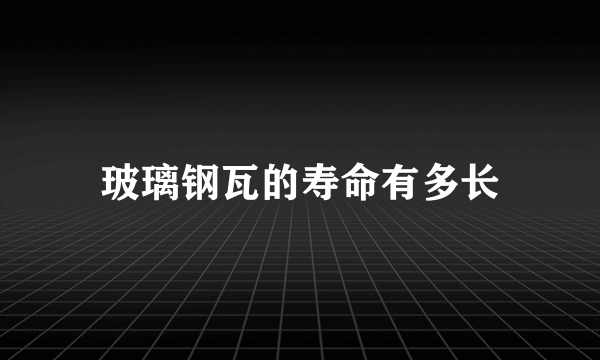 玻璃钢瓦的寿命有多长